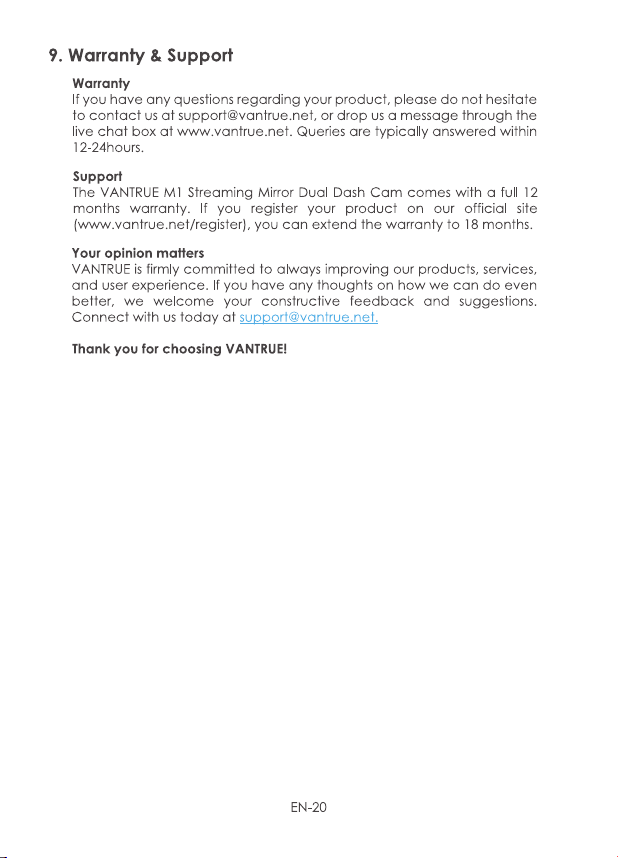 9. Warranty & Support

Warranty
If you have any questions regarding your product, please do not hesitate to contact us at support@vantrue.net, or drop us a message through the live chat box at www.vantrue.net. Queries are typically answered within 12-24hours.

Support
The VANTRUE M1 Streaming Mirror Dual Dash Cam comes with a full 12 months warranty. If you register your product on our official site (www.vantrue.net/register), you can extend the warranty to 18 months.

Your opinion matters
VANTRUE is firmly committed to always improving our products, services, and user experience. If you have any thoughts on how we can do even better, we welcome your constructive feedback and suggestions. Connect with us today at support@vantrue.net.

Thank you for choosing VANTRUE!

EN-20